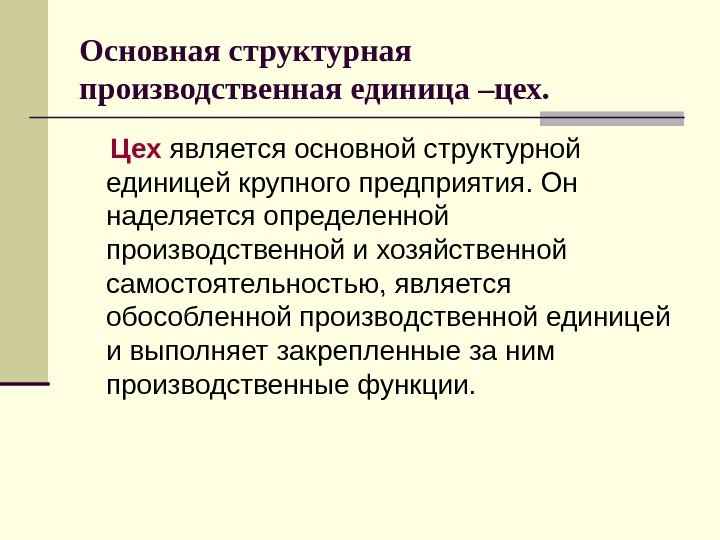 Основная структурная производственная единица –цех.

Цех является основной структурной единицей крупного предприятия. Он наделяется определенной производственной и хозяйственной самостоятельностью, является обособленной производственной единицей и выполняет закрепленные за ним производственные функции.